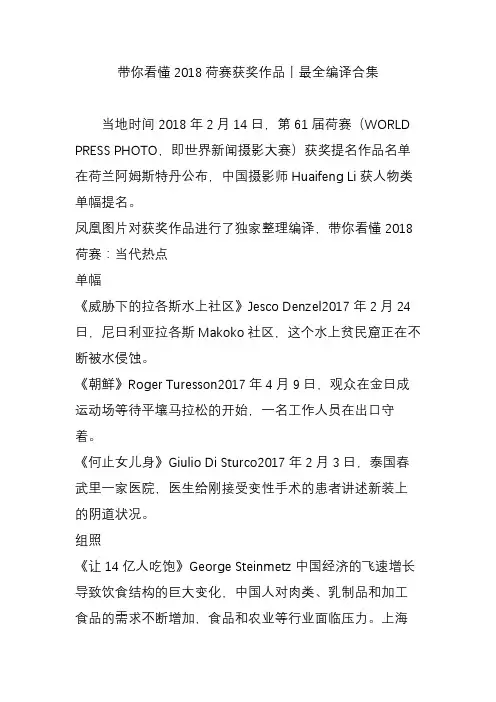 带你看懂 2018 荷赛获奖作品丨最全编译合集

当地时间 2018 年 2 月 14 日，第 61 届荷赛（WORLD PRESS PHOTO，即世界新闻摄影大赛）获奖提名作品名单在荷兰阿姆斯特丹公布，中国摄影师 Huaifeng Li 获人物类单幅提名。

凤凰图片对获奖作品进行了独家整理编译，带你看懂 2018 荷赛：当代热点

单幅

《威胁下的拉各斯水上社区》Jesco Denzel2017 年 2 月 24 日，尼日利亚拉各斯 Makoko 社区，这个水上贫民窟正在不断被水侵蚀。

《朝鲜》Roger Turesson2017 年 4 月 9 日，观众在金日成运动场等待平壤马拉松的开始，一名工作人员在出口守着。

《何止女儿身》Giulio Di Sturco2017 年 2 月 3 日，泰国春武里一家医院，医生给刚接受变性手术的患者讲述新装上的阴道状况。

组照

《让 14 亿人吃饱》George Steinmetz 中国经济的飞速增长导致饮食结构的巨大变化，中国人对肉类、乳制品和加工食品的需求不断增加，食品和农业等行业面临压力。上海